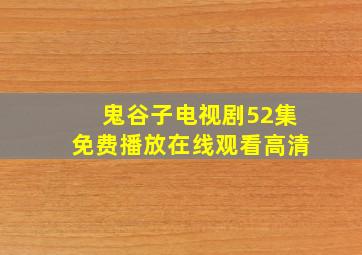 鬼谷子电视剧52集
免费播放在线观看高清